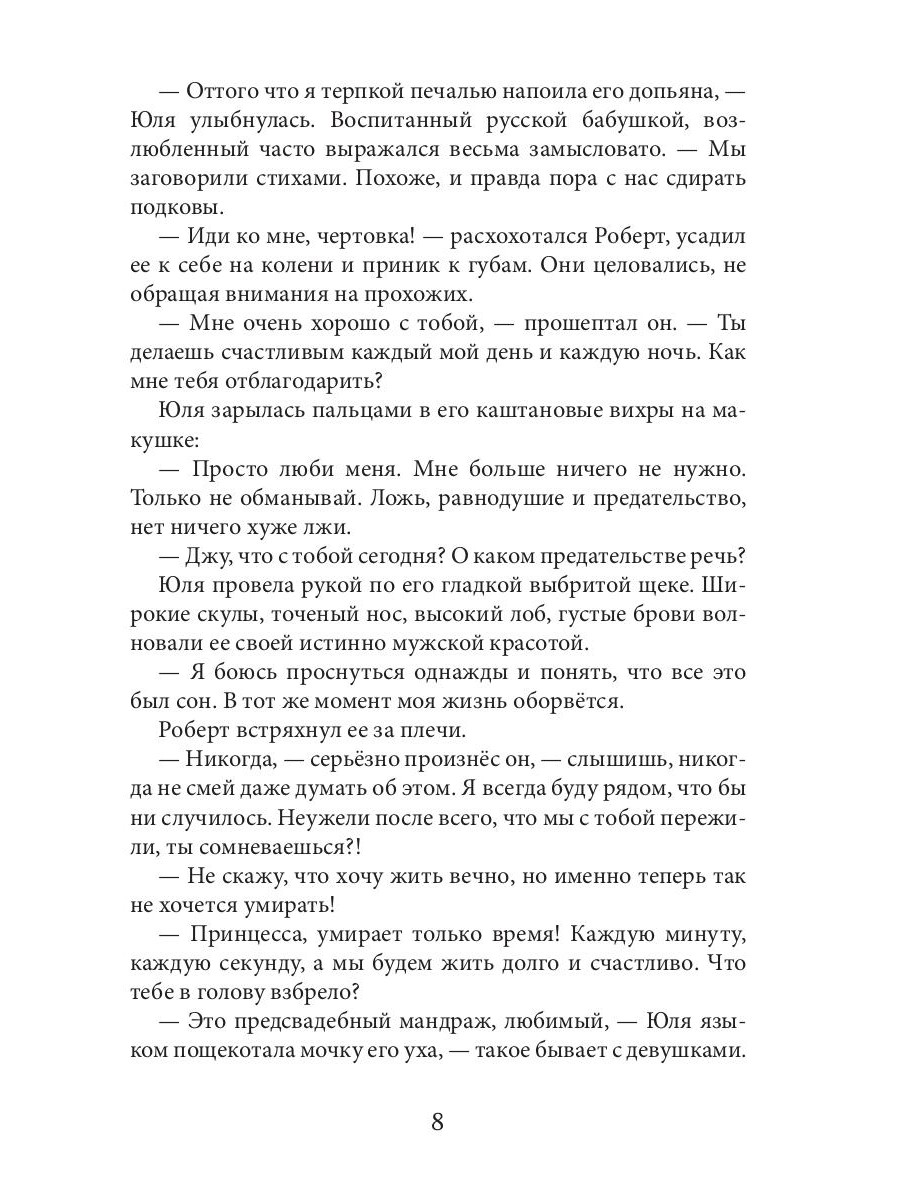 — Оттого что я терпкой печалью напоила его допьяна, — Юля улыбнулась. Воспитанный русской бабушкой, возлюбленный часто выражался весьма замысловато. — Мы заговорили стихами. Похоже, и правда пора с нас сдирать подковы.

— Иди ко мне, чертовка! — расхохотался Роберт, усадил ее к себе на колени и приник к губам. Они целовались, не обращая внимания на прохожих.

— Мне очень хорошо с тобой, — прошептал он. — Ты делаешь счастливым каждый мой день и каждую ночь. Как мне тебя отблагодарить?

Юля зарылась пальцами в его каштановые вихры на макушке:

— Просто люби меня. Мне больше ничего не нужно. Только не обманывай. Ложь, равнодушие и предательство, нет ничего хуже лжи.

— Джу, что с тобой сегодня? О каком предательстве речь?

Юля провела рукой по его гладкой выбритой щеке. Широкие скулы, точеный нос, высокий лоб, густые брови волновали ее своей истинно мужской красотой.

— Я боюсь проснуться однажды и понять, что все это был сон. В тот же момент моя жизнь оборвётся.

Роберт встряхнул ее за плечи.

— Никогда, — серьёзно произнёс он, — слышишь, никогда не смей даже думать об этом. Я всегда буду рядом, что бы ни случилось. Неужели после всего, что мы с тобой пережили, ты сомневаешься?!

— Не скажу, что хочу жить вечно, но именно теперь так не хочется умирать!

— Принцесса, умирает только время! Каждую минуту, каждую секунду, а мы будем жить долго и счастливо. Что тебе в голову взбрело?

— Это предсвадебный мандраж, любимый, — Юля языком пощекотала мочку его уха, — такое бывает с девушками.

8